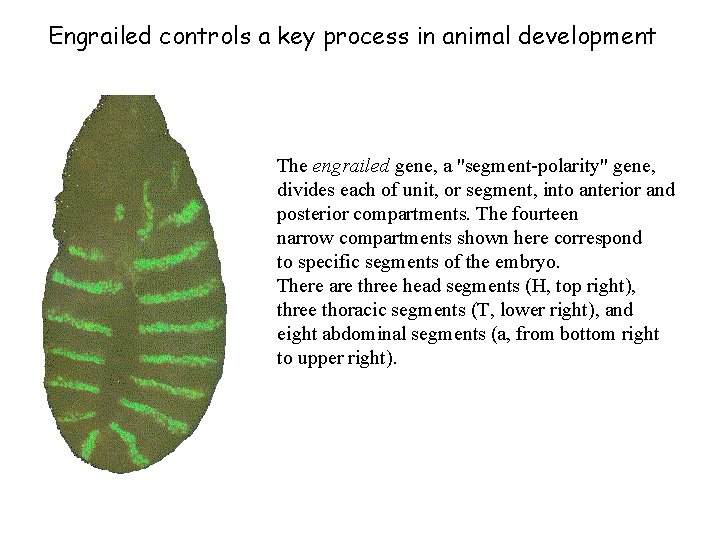 Engrailed controls a key process in animal development

The engrailed gene, a "segment-polarity" gene, divides each of unit, or segment, into anterior and posterior compartments. The fourteen narrow compartments shown here correspond to specific segments of the embryo.
There are three head segments (H, top right), three thoracic segments (T, lower right), and eight abdominal segments (a, from bottom right to upper right).